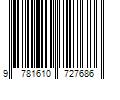 9 781610 727686